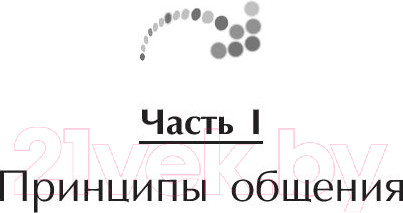 Часть I

21vek.by

Принципы общения